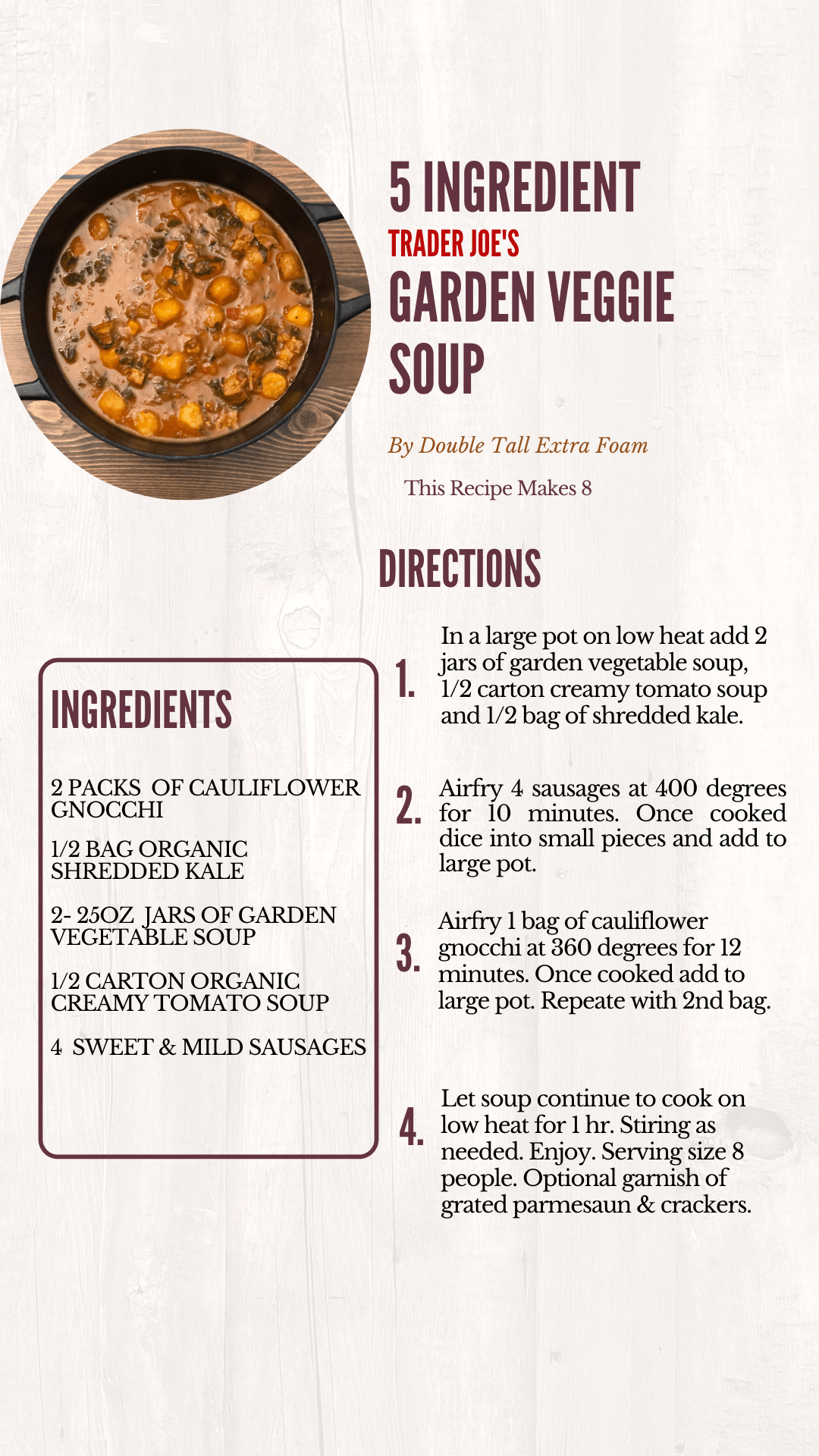 5 INGREDIENT
TRADER JOE'S
GARDEN VEGGIE SOUP

By Double Tall Extra Foam

This Recipe Makes 8

DIRECTIONS

1. In a large pot on low heat add 2 jars of garden vegetable soup, 1/2 carton creamy tomato soup and 1/2 bag of shredded kale.

2. Airfry 4 sausages at 400 degrees for 10 minutes. Once cooked dice into small pieces and add to large pot.

3. Airfry 1 bag of cauliflower gnocchi at 360 degrees for 12 minutes. Once cooked add to large pot. Repeate with 2nd bag.

4. Let soup continue to cook on low heat for 1 hr. Stiring as needed. Enjoy. Serving size 8 people. Optional garnish of grated parmesaun & crackers.

INGREDIENTS

2 PACKS OF CAULIFLOWER GNOCCHI

1/2 BAG ORGANIC SHREDDED KALE

2- 25OZ JARS OF GARDEN VEGETABLE SOUP

1/2 CARTON ORGANIC CREAMY TOMATO SOUP

4 SWEET & MILD SAUSAGES